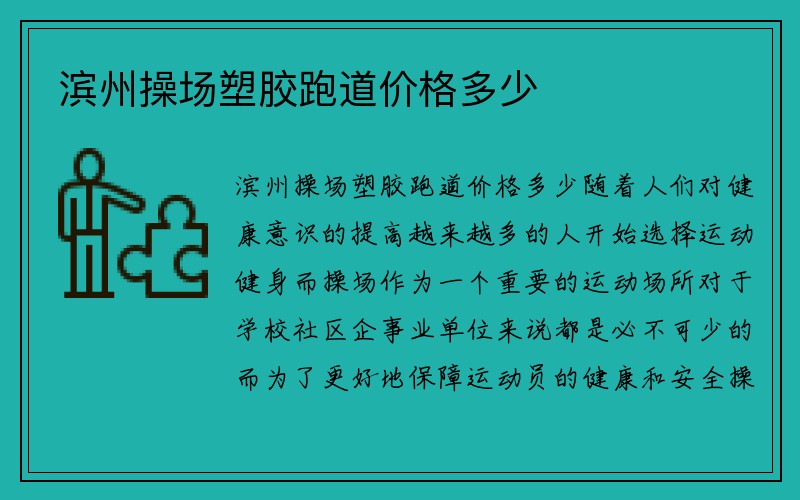 滨州操场塑胶跑道价格多少

滨州操场塑胶跑道价格多少随着人们对健康意识的提高越来越多的人开始选择运动健身而操场作为一个重要的运动场所对于学校社区企事业单位来说都是必不可少的而为了更好地保障运动员的健康和安全操